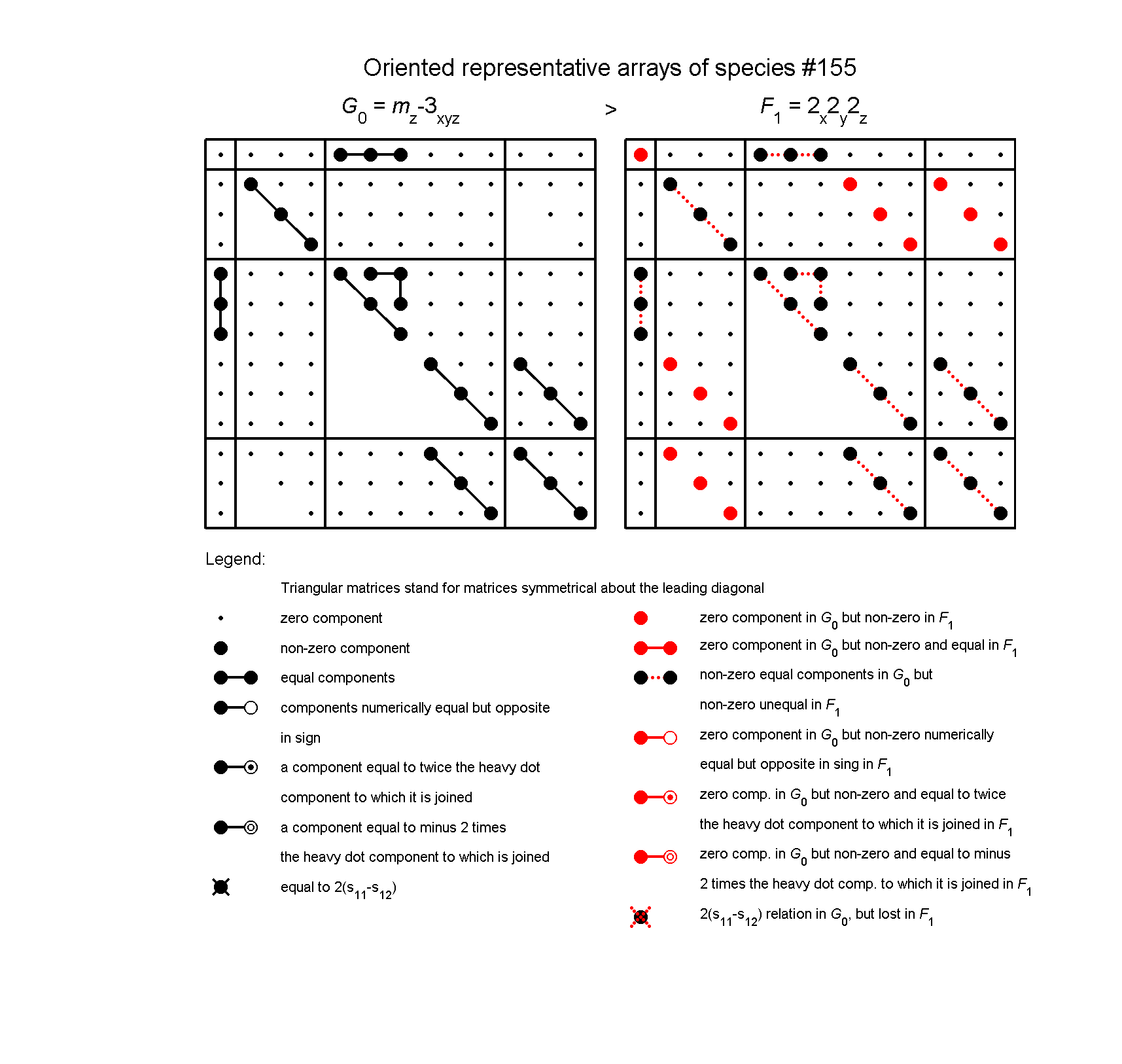 Oriented representative arrays of species #155

$G_0 = m_z\text{-}3_{xyz}$ > $F_1 = 2_x2_y2_z$

Legend:

Triangular matrices stand for matrices symmetrical about the leading diagonal

zero component

non-zero component

equal components

components numerically equal but opposite in sign

a component equal to twice the heavy dot component to which it is joined

a component equal to minus 2 times the heavy dot component to which is joined

equal to $2(s_{11}\text{-}s_{12})$

zero component in $G_0$ but non-zero in $F_1$

zero component in $G_0$ but non-zero and equal in $F_1$

non-zero equal components in $G_0$ but non-zero unequal in $F_1$

zero component in $G_0$ but non-zero numerically equal but opposite in sing in $F_1$

zero comp. in $G_0$ but non-zero and equal to twice the heavy dot component to which it is joined in $F_1$

zero comp. in $G_0$ but non-zero and equal to minus 2 times the heavy dot comp. to which it is joined in $F_1$

$2(s_{11}\text{-}s_{12})$ relation in $G_0$, but lost in $F_1$